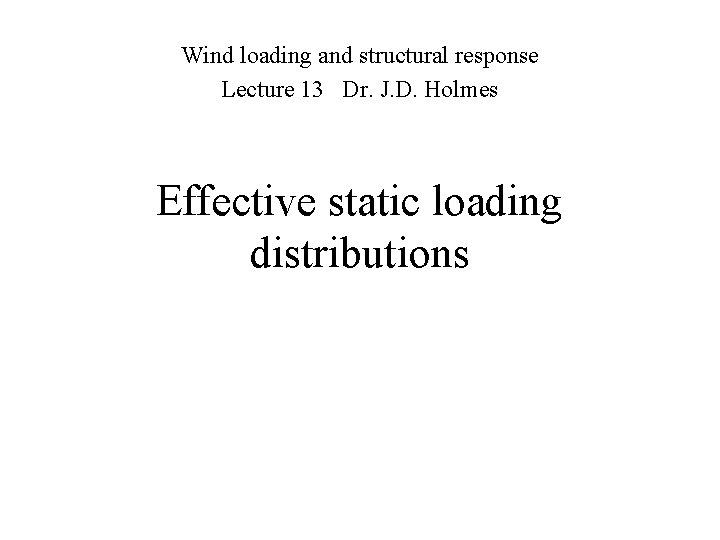 Wind loading and structural response
Lecture 13 Dr. J.D. Holmes

Effective static loading distributions